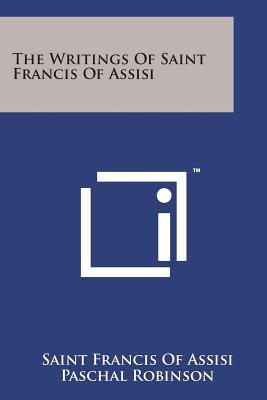 The Writings Of Saint Francis Of Assisi

TM

Saint Francis Of Assisi
Paschal Robinson